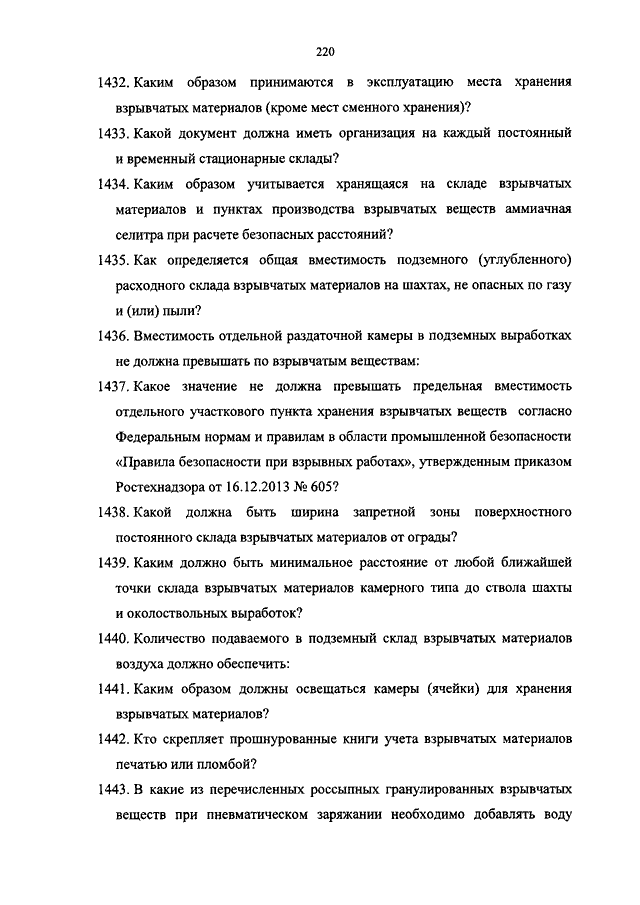 220

1432. Каким образом принимаются в эксплуатацию места хранения взрывчатых материалов (кроме мест сменного хранения)?

1433. Какой документ должна иметь организация на каждый постоянный и временный стационарные склады?

1434. Каким образом учитывается хранящаяся на складе взрывчатых материалов и пунктах производства взрывчатых веществ аммиачная селитра при расчете безопасных расстояний?

1435. Как определяется общая вместимость подземного (углубленного) расходного склада взрывчатых материалов на шахтах, не опасных по газу и (или) пыли?

1436. Вместимость отдельной раздаточной камеры в подземных выработках не должна превышать по взрывчатым веществам:

1437. Какое значение не должна превышать предельная вместимость отдельного участкового пункта хранения взрывчатых веществ согласно Федеральным нормам и правилам в области промышленной безопасности «Правила безопасности при взрывных работах», утвержденным приказом Ростехнадзора от 16.12.2013 № 605?

1438. Какой должна быть ширина запретной зоны поверхностного постоянного склада взрывчатых материалов от ограды?

1439. Каким должно быть минимальное расстояние от любой ближайшей точки склада взрывчатых материалов камерного типа до ствола шахты и околоствольных выработок?

1440. Количество подаваемого в подземный склад взрывчатых материалов воздуха должно обеспечить:

1441. Каким образом должны освещаться камеры (ячейки) для хранения взрывчатых материалов?

1442. Кто скрепляет прошнурованные книги учета взрывчатых материалов печатью или пломбой?

1443. В какие из перечисленных россыпных гранулированных взрывчатых веществ при пневматическом заряжании необходимо добавлять воду